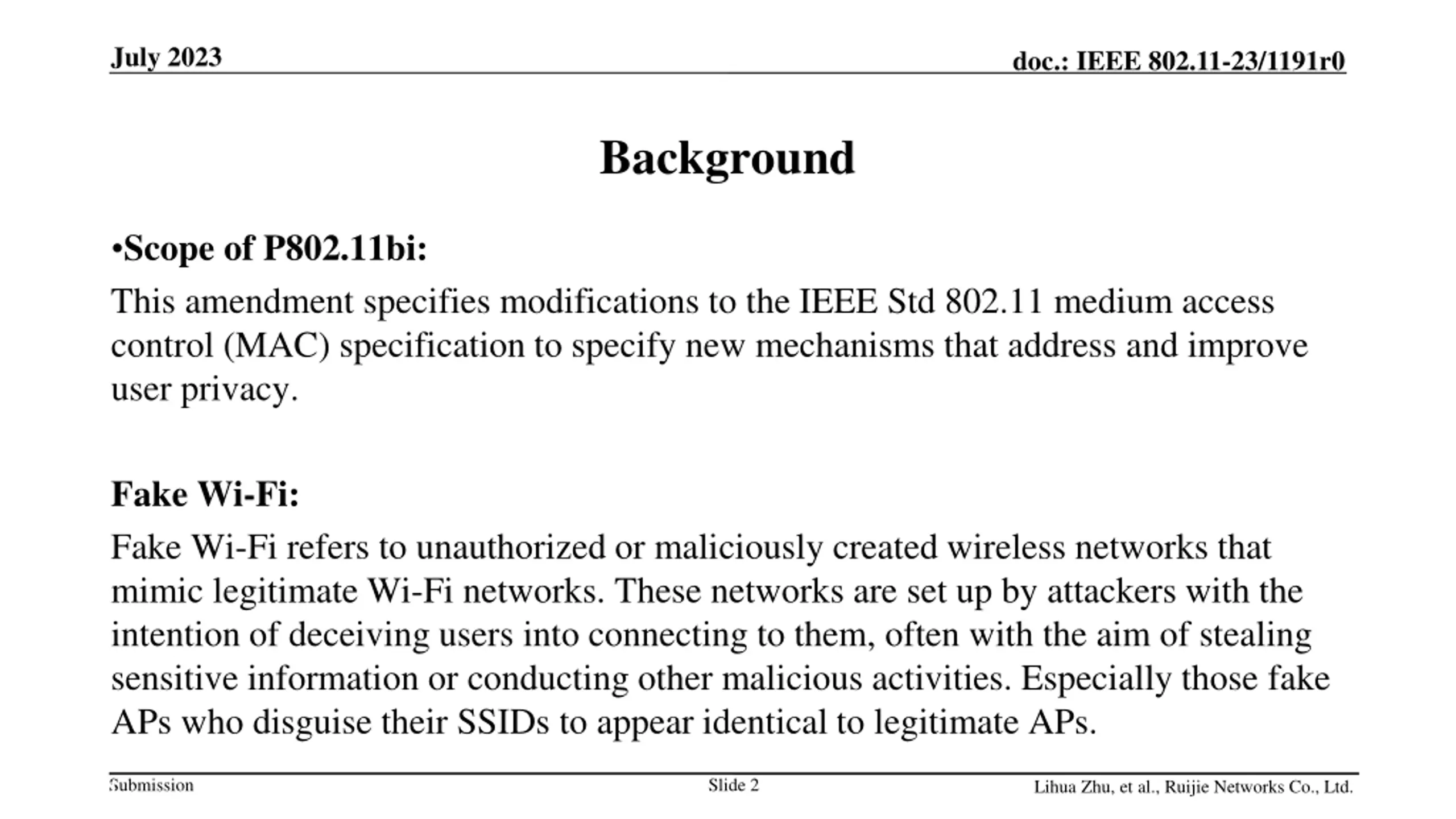 July 2023

doc.: IEEE 802.11-23/1191r0

Background

•Scope of P802.11bi:

This amendment specifies modifications to the IEEE Std 802.11 medium access control (MAC) specification to specify new mechanisms that address and improve user privacy.

Fake Wi-Fi:

Fake Wi-Fi refers to unauthorized or maliciously created wireless networks that mimic legitimate Wi-Fi networks. These networks are set up by attackers with the intention of deceiving users into connecting to them, often with the aim of stealing sensitive information or conducting other malicious activities. Especially those fake APs who disguise their SSIDs to appear identical to legitimate APs.

Submission

Slide 2

Lihua Zhu, et al., Ruijie Networks Co., Ltd.